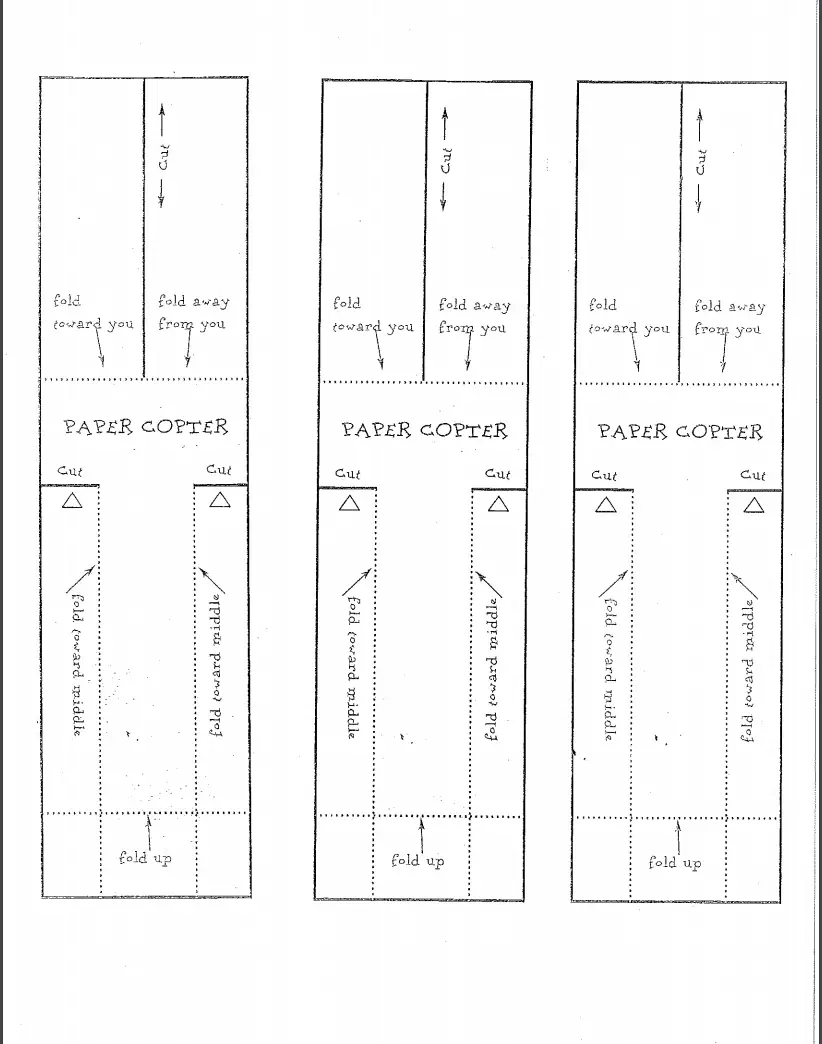 Cut

fold toward you

fold away from you

PAPER COPTER

Cut

Cut

fold toward middle

fold toward middle

fold up

Cut

fold toward you

fold away from you

PAPER COPTER

Cut

Cut

fold toward middle

fold toward middle

fold up

Cut

fold toward you

fold away from you

PAPER COPTER

Cut

Cut

fold toward middle

fold toward middle

fold up